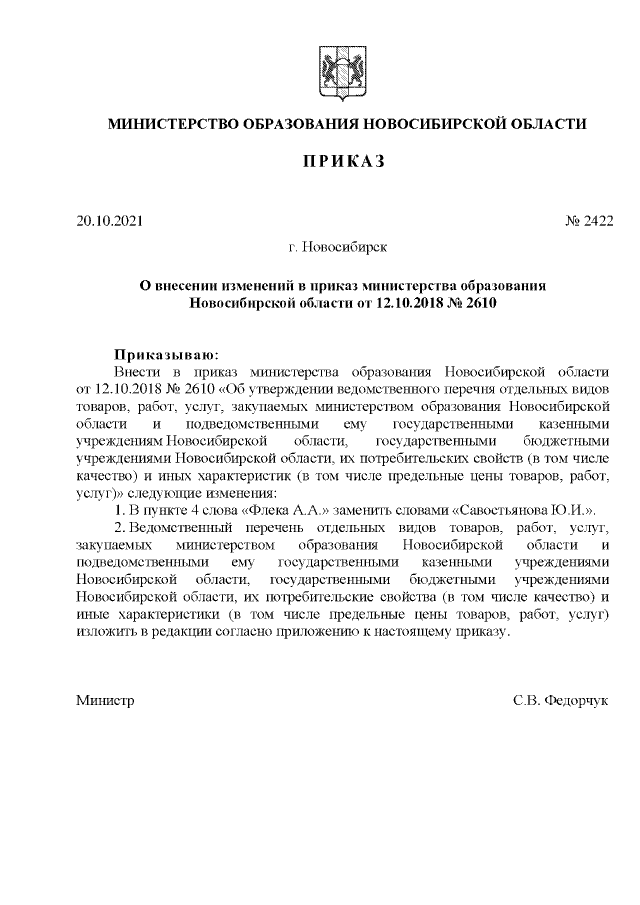 МИНИСТЕРСТВО ОБРАЗОВАНИЯ НОВОСИБИРСКОЙ ОБЛАСТИ

ПРИКАЗ

20.10.2021 № 2422

г. Новосибирск

О внесении изменений в приказ министерства образования Новосибирской области от 12.10.2018 № 2610

Приказываю:

Внести в приказ министерства образования Новосибирской области от 12.10.2018 № 2610 «Об утверждении ведомственного перечня отдельных видов товаров, работ, услуг, закупаемых министерством образования Новосибирской области и подведомственными ему государственными казенными учреждениям Новосибирской области, государственными бюджетными учреждениями Новосибирской области, их потребительских свойств (в том числе качество) и иных характеристик (в том числе предельные цены товаров, работ, услуг)» следующие изменения:

1. В пункте 4 слова «Флека А.А.» заменить словами «Савостьянова Ю.И.».

2. Ведомственный перечень отдельных видов товаров, работ, услуг, закупаемых министерством образования Новосибирской области и подведомственными ему государственными казенными учреждениями Новосибирской области, государственными бюджетными учреждениями Новосибирской области, их потребительские свойства (в том числе качество) и иные характеристики (в том числе предельные цены товаров, работ, услуг) изложить в редакции согласно приложению к настоящему приказу.

Министр С.В. Федорчук